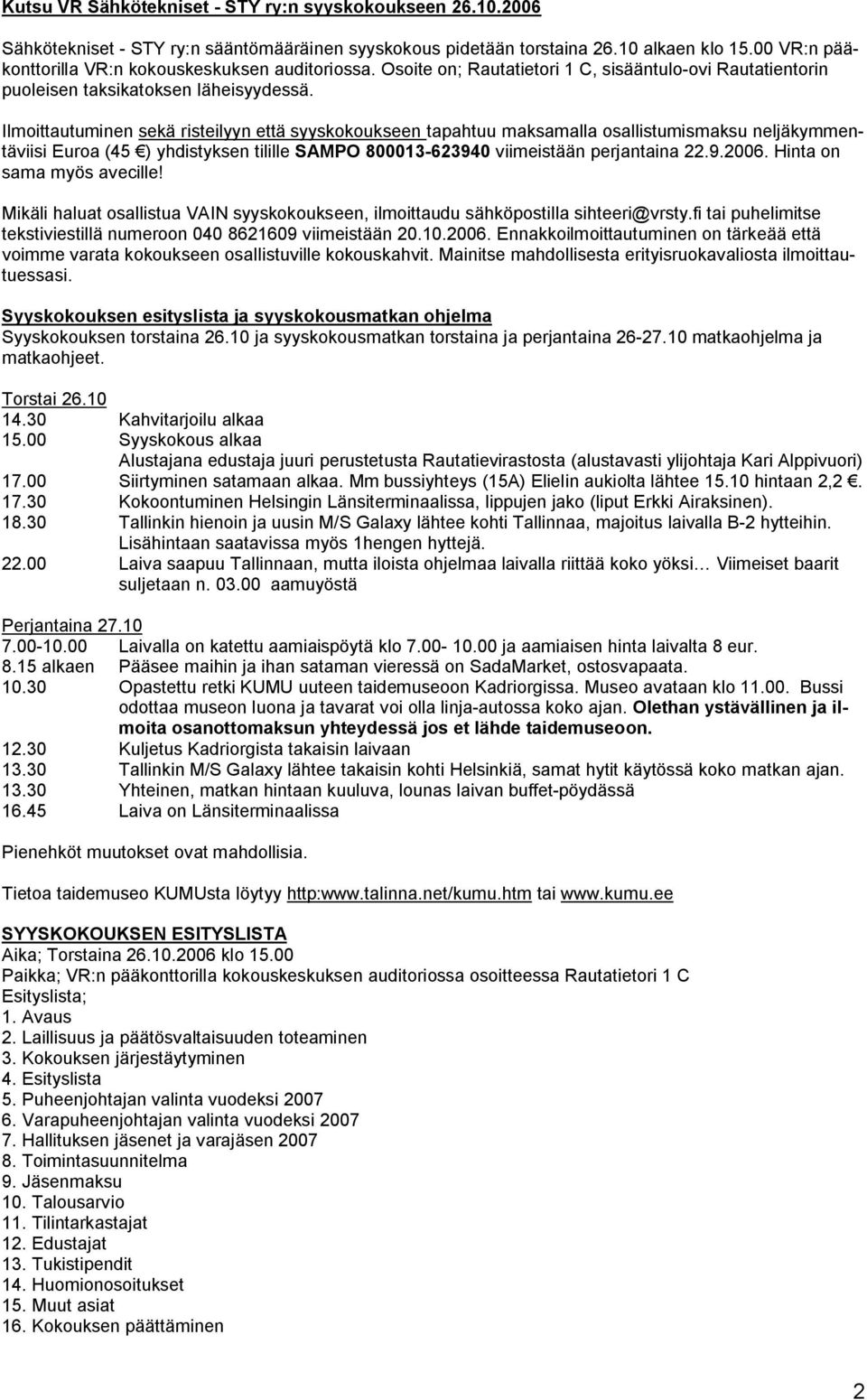 Kutsu VR Sähkötekniset - STY ry:n syyskokoukseen 26.10.2006

Sähkötekniset - STY ry:n sääntömääräinen syyskokous pidetään torstaina 26.10 alkaen klo 15.00 VR:n pääkonttorilla VR:n kokouskeskuksen auditoriossa. Osoite on; Rautatietori 1 C, sisääntulo-ovi Rautatientorin puoleisen taksikatoksen läheisyydessä.

Ilmoittautuminen sekä risteilyyn että syyskokoukseen tapahtuu maksamalla osallistumismaksu neljäkymmentäviisi Euroa (45 €) yhdistyksen tilille SAMPO 800013-623940 viimeistään perjantaina 22.9.2006. Hinta on sama myös avecille!

Mikäli haluat osallistua VAIN syyskokoukseen, ilmoittaudu sähköpostilla sihteeri@vrsty.fi tai puhelimitse tekstiviestillä numeroon 040 8621609 viimeistään 20.10.2006. Ennakkoilmoittautuminen on tärkeää että voimme varata kokoukseen osallistuville kokouskahvit. Mainitse mahdollisesta erityisruokavaliosta ilmoittautuessasi.

Syyskokouksen esityslista ja syyskokousmatkan ohjelma
Syyskokouksen torstaina 26.10 ja syyskokousmatkan torstaina ja perjantaina 26-27.10 matkaohjelma ja matkaohjeet.

Torstai 26.10
14.30 Kahvitarjoilu alkaa
15.00 Syyskokous alkaa
Alustajana edustaja juuri perustetusta Rautatievirastosta (alustavasti ylijohtaja Kari Alppivuori)
17.00 Siirtyminen satamaan alkaa. Mm bussiyhteys (15A) Elielin aukiolta lähtee 15.10 hintaan 2,2 €.
17.30 Kokoontuminen Helsingin Länsiterminaalissa, lippujen jako (liput Erkki Airaksinen).
18.30 Tallinkin hienoin ja uusin M/S Galaxy lähtee kohti Tallinnaa, majoitus laivalla B-2 hytteihin. Lisähintaan saatavissa myös 1hengen hyttejä.
22.00 Laiva saapuu Tallinnaan, mutta iloista ohjelmaa laivalla riittää koko yöksi… Viimeiset baarit suljetaan n. 03.00 aamuyöstä

Perjantaina 27.10
7.00-10.00 Laivalla on katettu aamiaispöytä klo 7.00- 10.00 ja aamiaisen hinta laivalta 8 eur.
8.15 alkaen Pääsee maihin ja ihan sataman vieressä on SadaMarket, ostosvapaata.
10.30 Opastettu retki KUMU uuteen taidemuseoon Kadriorgissa. Museo avataan klo 11.00. Bussi odottaa museon luona ja tavarat voi olla linja-autossa koko ajan. Olethan ystävällinen ja ilmoita osanottomaksun yhteydessä jos et lähde taidemuseoon.
12.30 Kuljetus Kadriorgista takaisin laivaan
13.30 Tallinkin M/S Galaxy lähtee takaisin kohti Helsinkiä, samat hytit käytössä koko matkan ajan.
13.30 Yhteinen, matkan hintaan kuuluva, lounas laivan buffet-pöydässä
16.45 Laiva on Länsiterminaalissa

Pienehköt muutokset ovat mahdollisia.

Tietoa taidemuseo KUMUsta löytyy http:www.talinna.net/kumu.htm tai www.kumu.ee

SYYSKOKOUKSEN ESITYSLISTA
Aika; Torstaina 26.10.2006 klo 15.00
Paikka; VR:n pääkonttorilla kokouskeskuksen auditoriossa osoitteessa Rautatietori 1 C
Esityslista;
1. Avaus
2. Laillisuus ja päätösvaltaisuuden toteaminen
3. Kokouksen järjestäytyminen
4. Esityslista
5. Puheenjohtajan valinta vuodeksi 2007
6. Varapuheenjohtajan valinta vuodeksi 2007
7. Hallituksen jäsenet ja varajäsen 2007
8. Toimintasuunnitelma
9. Jäsenmaksu
10. Talousarvio
11. Tilintarkastajat
12. Edustajat
13. Tukistipendit
14. Huomionosoitukset
15. Muut asiat
16. Kokouksen päättäminen

2